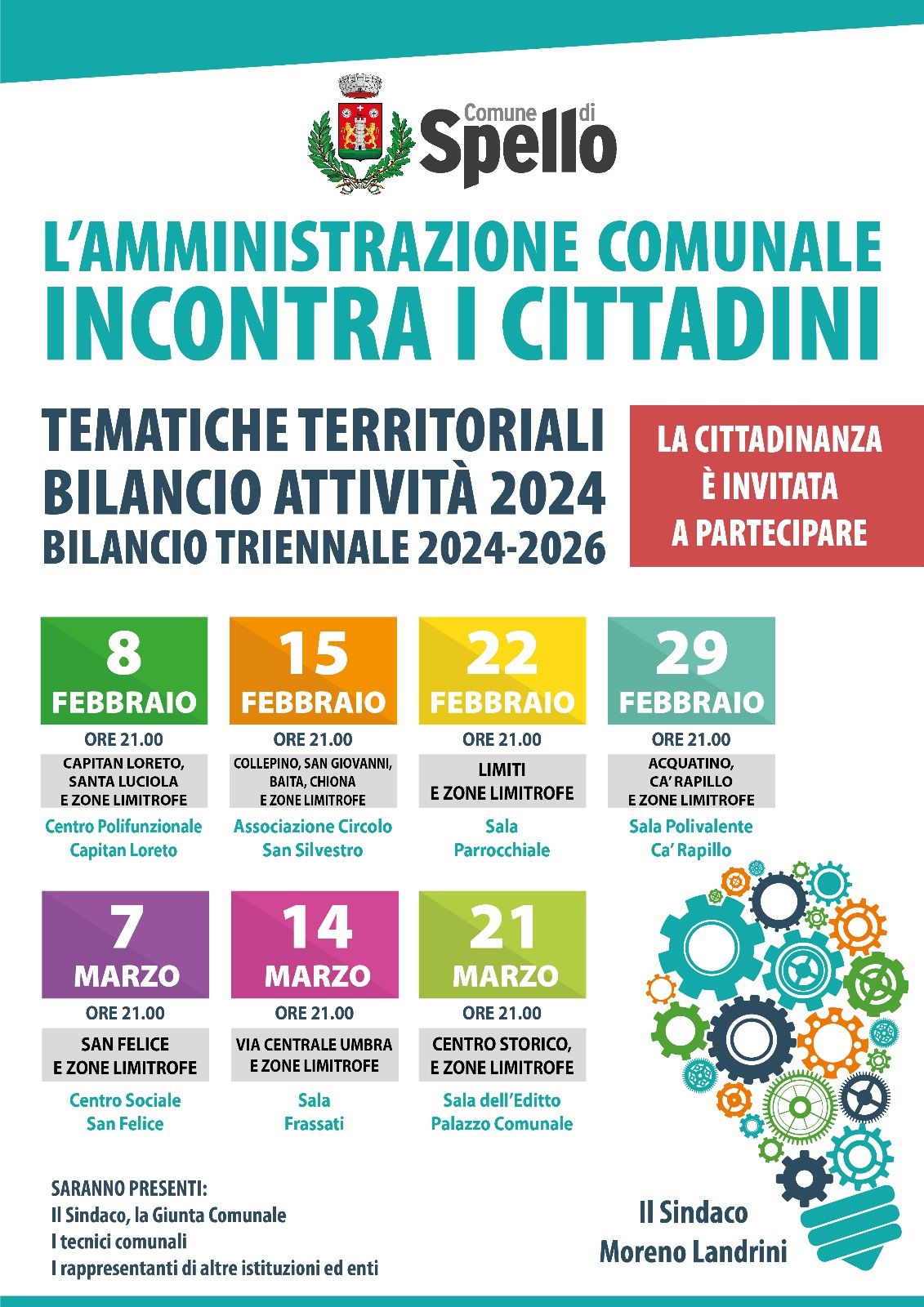 Comune di Spello

L'AMMINISTRAZIONE COMUNALE
INCONTRA I CITTADINI

TEMATICHE TERRITORIALI
BILANCIO ATTIVITÀ 2024
BILANCIO TRIENNALE 2024-2026

LA CITTADINANZA È INVITATA A PARTECIPARE

8 FEBBRAIO
ORE 21.00
CAPITAN LORETO, SANTA LUCIOLA E ZONE LIMITROFE
Centro Polifunzionale Capitan Loreto

15 FEBBRAIO
ORE 21.00
COLLEPINO, SAN GIOVANNI, BAITA, CHIONA E ZONE LIMITROFE
Associazione Circolo San Silvestro

22 FEBBRAIO
ORE 21.00
LIMITI E ZONE LIMITROFE
Sala Parrocchiale

29 FEBBRAIO
ORE 21.00
ACQUATINO, CA' RAPILLO E ZONE LIMITROFE
Sala Polivalente Ca' Rapillo

7 MARZO
ORE 21.00
SAN FELICE E ZONE LIMITROFE
Centro Sociale San Felice

14 MARZO
ORE 21.00
VIA CENTRALE UMBRA E ZONE LIMITROFE
Sala Frassati

21 MARZO
ORE 21.00
CENTRO STORICO, E ZONE LIMITROFE
Sala dell'Editto Palazzo Comunale

SARANNO PRESENTI:
Il Sindaco, la Giunta Comunale
I tecnici comunali
I rappresentanti di altre istituzioni ed enti

Il Sindaco
Moreno Landrini